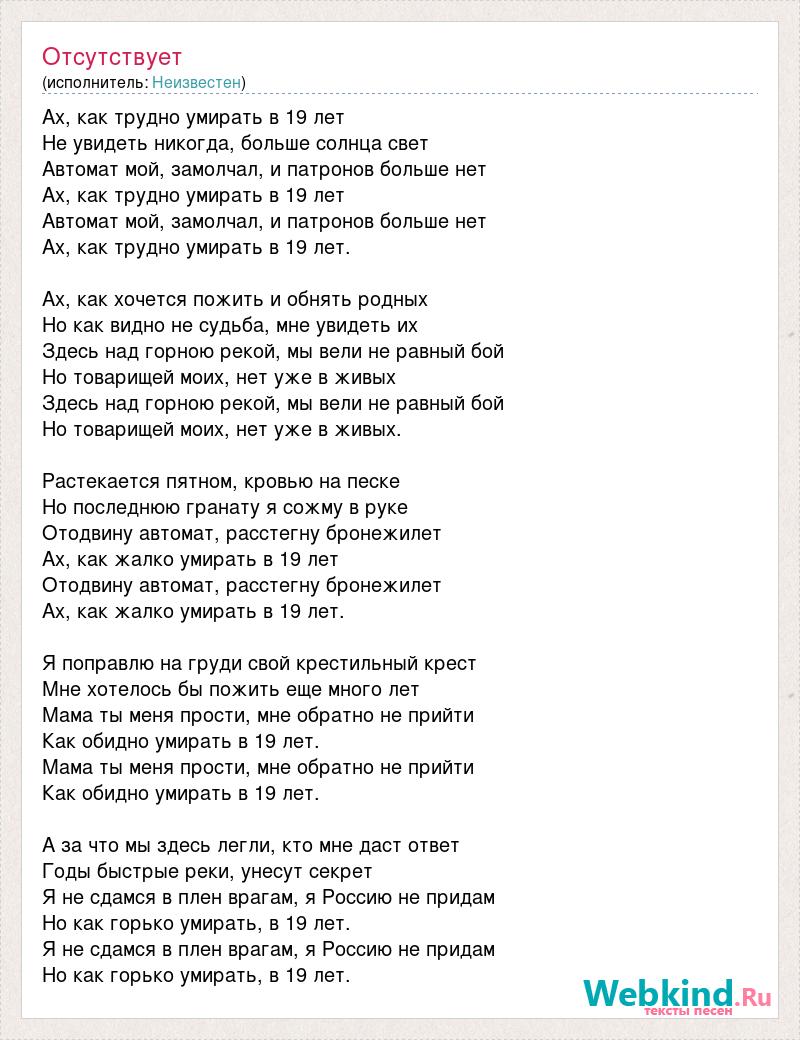 Отсутствует
(исполнитель: Неизвестен)

Ах, как трудно умирать в 19 лет
Не увидеть никогда, больше солнца свет
Автомат мой, замолчал, и патронов больше нет
Ах, как трудно умирать в 19 лет
Автомат мой, замолчал, и патронов больше нет
Ах, как трудно умирать в 19 лет.

Ах, как хочется пожить и обнять родных
Но как видно не судьба, мне увидеть их
Здесь над горною рекой, мы вели не равный бой
Но товарищей моих, нет уже в живых
Здесь над горною рекой, мы вели не равный бой
Но товарищей моих, нет уже в живых.

Растекается пятном, кровью на песке
Но последнюю гранату я сожму в руке
Отодвину автомат, расстегну бронежилет
Ах, как жалко умирать в 19 лет
Отодвину автомат, расстегну бронежилет
Ах, как жалко умирать в 19 лет.

Я поправлю на груди свой крестильный крест
Мне хотелось бы пожить еще много лет
Мама ты меня прости, мне обратно не прийти
Как обидно умирать в 19 лет.
Мама ты меня прости, мне обратно не прийти
Как обидно умирать в 19 лет.

А за что мы здесь легли, кто мне даст ответ
Годы быстрые реки, унесут секрет
Я не сдамся в плен врагам, я Россию не придам
Но как горько умирать, в 19 лет.
Я не сдамся в плен врагам, я Россию не придам
Но как горько умирать, в 19 лет.

Webkind.Ru
тексты песен